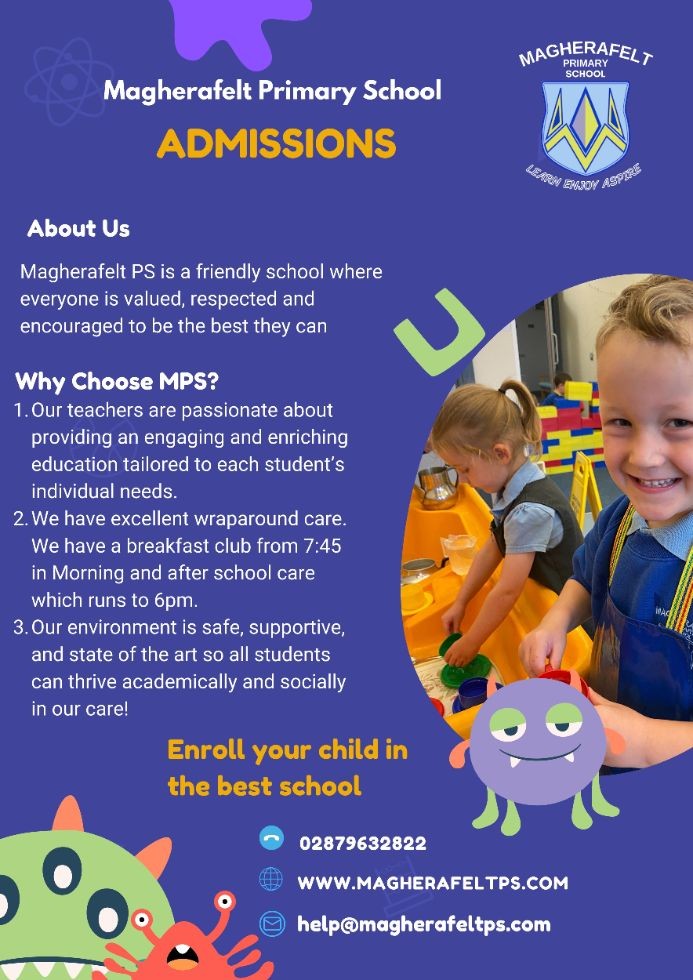 Magherafelt Primary School

ADMISSIONS

MAGHERAFELT
PRIMARY
SCHOOL

LEARN ENJOY ASPIRE

About Us

Magherafelt PS is a friendly school where everyone is valued, respected and encouraged to be the best they can

Why Choose MPS?

1. Our teachers are passionate about providing an engaging and enriching education tailored to each student's individual needs.
2. We have excellent wraparound care. We have a breakfast club from 7:45 in Morning and after school care which runs to 6pm.
3. Our environment is safe, supportive, and state of the art so all students can thrive academically and socially in our care!

Enroll your child in the best school

02879632822

WWW.MAGHERAFELTPS.COM

help@magherafeltps.com